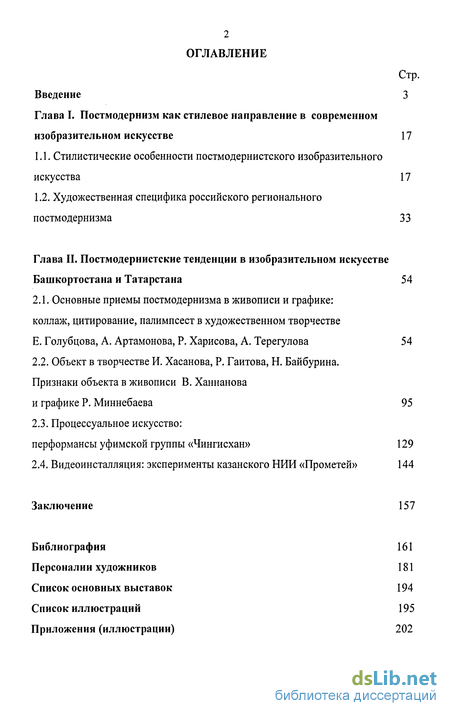 2

ОГЛАВЛЕНИЕ

Стр.

Введение 3

Глава I. Постмодернизм как стилевое направление в современном изобразительном искусстве 17

1.1. Стилистические особенности постмодернистского изобразительного искусства 17

1.2. Художественная специфика российского регионального постмодернизма 33

Глава II. Постмодернистские тенденции в изобразительном искусстве Башкортостана и Татарстана 54

2.1. Основные приемы постмодернизма в живописи и графике: коллаж, цитирование, палимпсест в художественном творчестве Е. Голубцова, А. Артамонова, Р. Харисова, А. Терегулова 54

2.2. Объект в творчестве И. Хасанова, Р. Гаитова, Н. Байбурина. Признаки объекта в живописи В. Ханнанова и графике Р. Миннебаева 95

2.3. Процессуальное искусство: перформансы уфимской группы «Чингисхан» 129

2.4. Видеоинсталляция: эксперименты казанского НИИ «Прометей» 144

Заключение 157

Библиография 161

Персоналии художников 181

Список основных выставок 194

Список иллюстраций 195

Приложения (иллюстрации) 202

dsLib.net
библиотека диссертаций